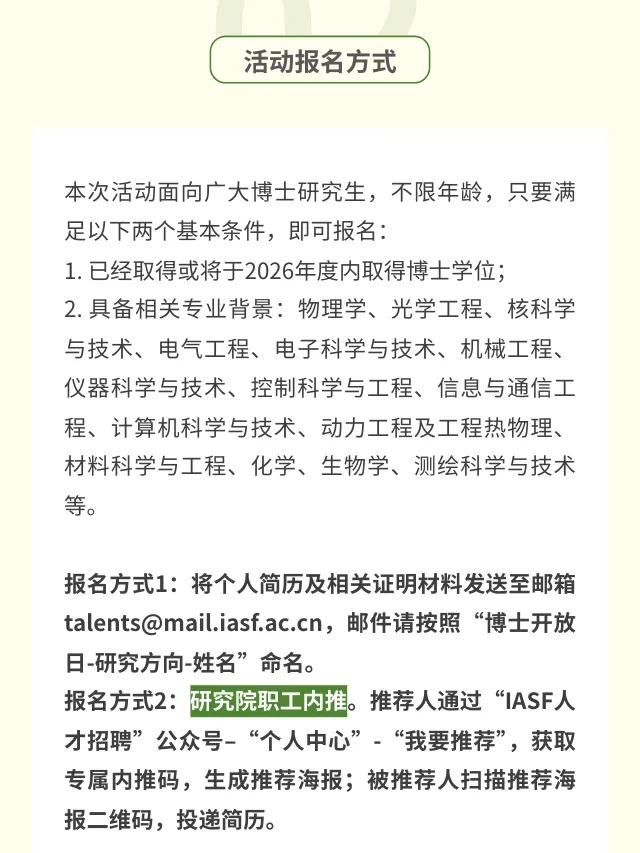 活动报名方式

本次活动面向广大博士研究生，不限年龄，只要满足以下两个基本条件，即可报名：
1. 已经取得或将于2026年度内取得博士学位；
2. 具备相关专业背景：物理学、光学工程、核科学与技术、电气工程、电子科学与技术、机械工程、仪器科学与技术、控制科学与工程、信息与通信工程、计算机科学与技术、动力工程及工程热物理、材料科学与工程、化学、生物学、测绘科学与技术等。

报名方式1：将个人简历及相关证明材料发送至邮箱talents@mail.iasf.ac.cn，邮件请按照“博士开放日-研究方向-姓名”命名。
报名方式2：研究院职工内推。推荐人通过“IASF人才招聘”公众号–“个人中心”-“我要推荐”，获取专属内推码，生成推荐海报；被推荐人扫描推荐海报二维码，投递简历。